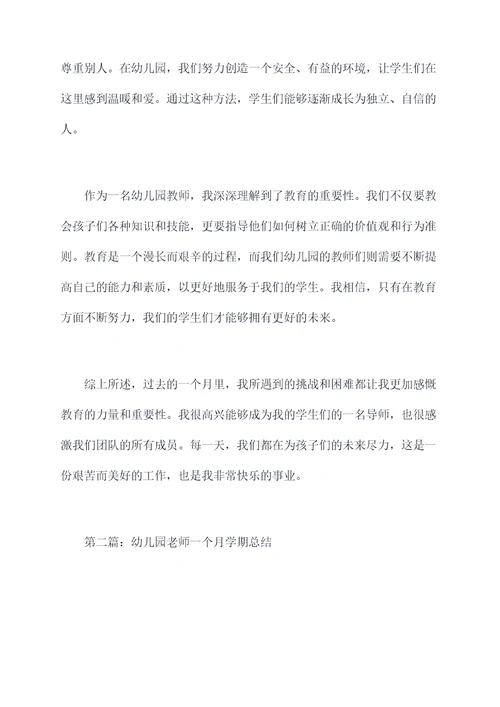 尊重别人。在幼儿园，我们努力创造一个安全、有益的环境，让学生们在这里感到温暖和爱。通过这种方法，学生们能够逐渐成长为独立、自信的人。

作为一名幼儿园教师，我深深理解到了教育的重要性。我们不仅要教会孩子们各种知识和技能，更要指导他们如何树立正确的价值观和行为准则。教育是一个漫长而艰辛的过程，而我们幼儿园的教师们则需要不断提高自己的能力和素质，以更好地服务于我们的学生。我相信，只有在教育方面不断努力，我们的学生们才能够拥有更好的未来。

综上所述，过去的一个月里，我所遇到的挑战和困难都让我更加感慨教育的力量和重要性。我很高兴能够成为我的学生们的一名导师，也很感激我们团队的所有成员。每一天，我们都在为孩子们的未来尽力，这是一份艰苦而美好的工作，也是我非常快乐的事业。

第二篇：幼儿园老师一个月学期总结